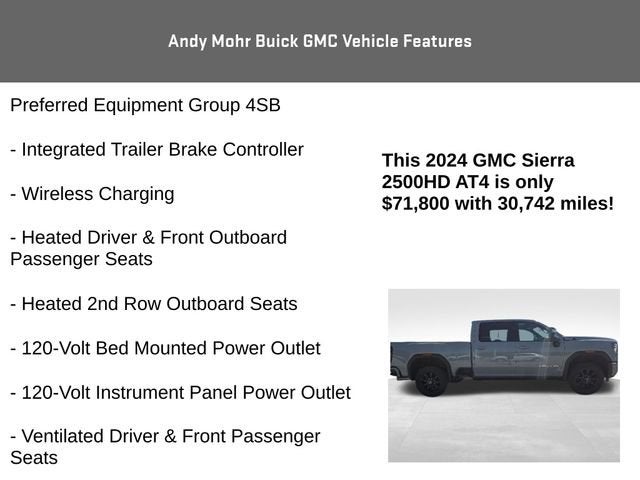 Andy Mohr Buick GMC Vehicle Features

Preferred Equipment Group 4SB

- Integrated Trailer Brake Controller

- Wireless Charging

- Heated Driver & Front Outboard Passenger Seats

- Heated 2nd Row Outboard Seats

- 120-Volt Bed Mounted Power Outlet

- 120-Volt Instrument Panel Power Outlet

- Ventilated Driver & Front Passenger Seats

This 2024 GMC Sierra 2500HD AT4 is only $71,800 with 30,742 miles!